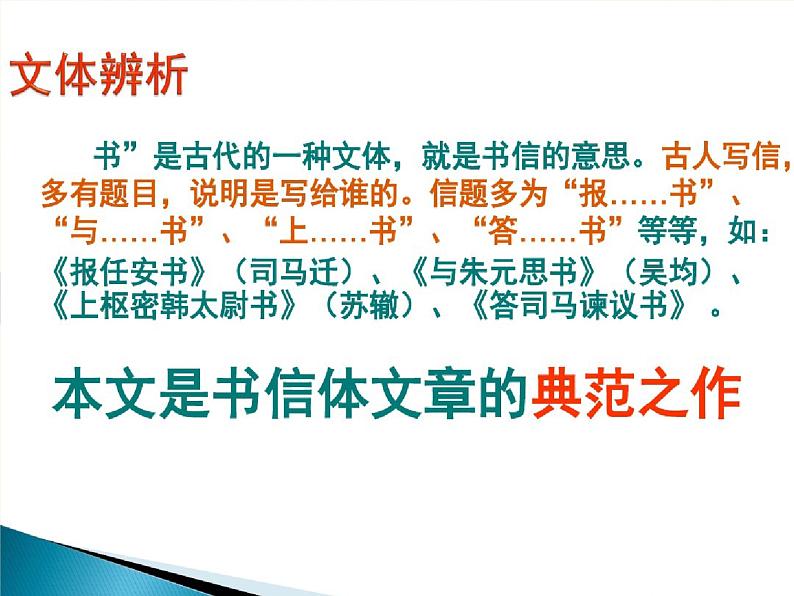 文体辨析

书”是古代的一种文体，就是书信的意思。古人写信，多有题目，说明是写给谁的。信题多为“报……书”、“与……书”、“上……书”、“答……书”等等，如：《报任安书》（司马迁）、《与朱元思书》（吴均）、《上枢密韩太尉书》（苏辙）、《答司马谏议书》 。

本文是书信体文章的典范之作